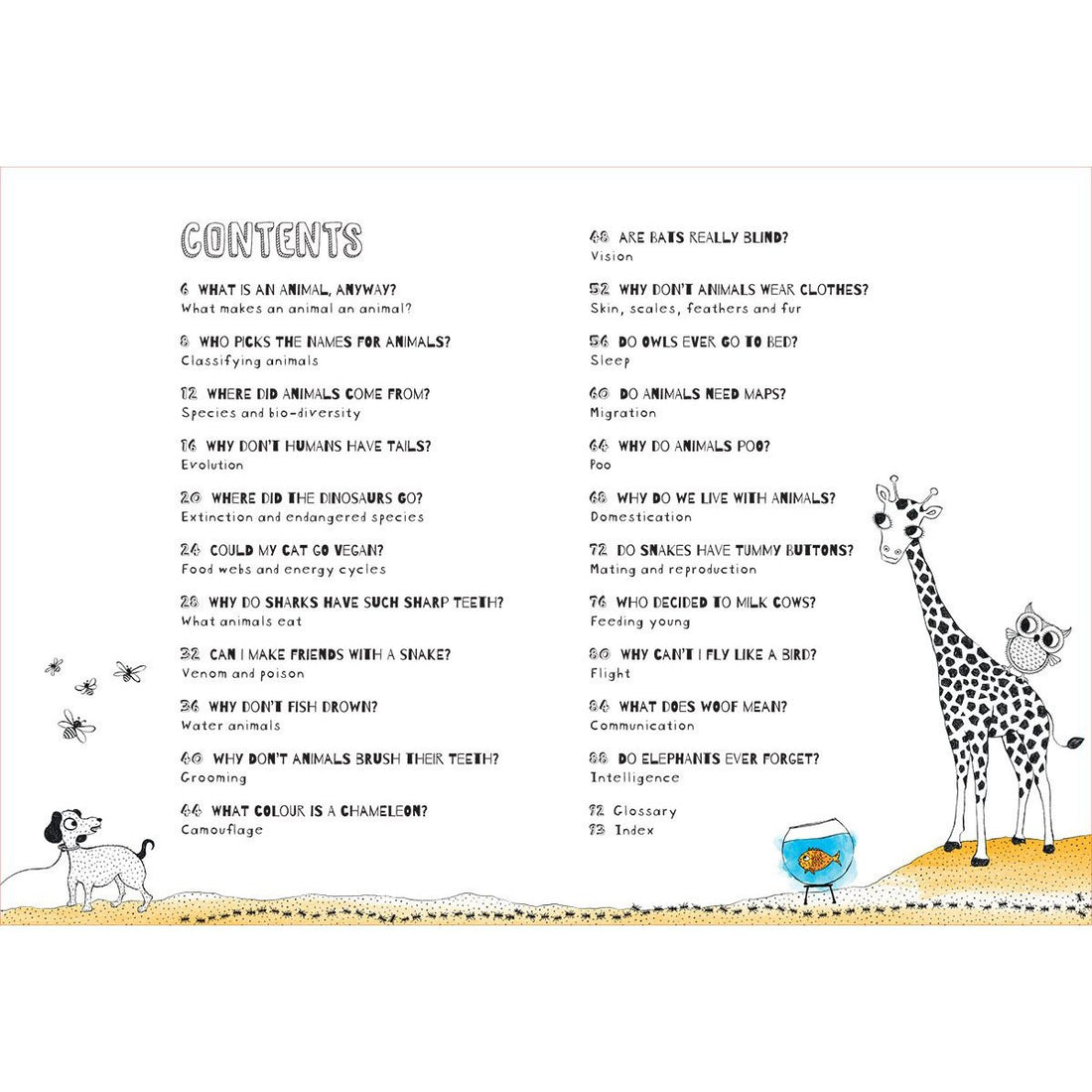 CONTENTS

6 WHAT IS AN ANIMAL, ANYWAY?
What makes an animal an animal?

8 WHO PICKS THE NAMES FOR ANIMALS?
Classifying animals

12 WHERE DID ANIMALS COME FROM?
Species and bio-diversity

16 WHY DON'T HUMANS HAVE TAILS?
Evolution

20 WHERE DID THE DINOSAURS GO?
Extinction and endangered species

24 COULD MY CAT GO VEGAN?
Food webs and energy cycles

28 WHY DO SHARKS HAVE SUCH SHARP TEETH?
What animals eat

32 CAN I MAKE FRIENDS WITH A SNAKE?
Venom and poison

36 WHY DON'T FISH DROWN?
Water animals

40 WHY DON'T ANIMALS BRUSH THEIR TEETH?
Grooming

44 WHAT COLOUR IS A CHAMELEON?
Camouflage

48 ARE BATS REALLY BLIND?
Vision

52 WHY DON'T ANIMALS WEAR CLOTHES?
Skin, scales, feathers and fur

56 DO OWLS EVER GO TO BED?
Sleep

60 DO ANIMALS NEED MAPS?
Migration

64 WHY DO ANIMALS POO?
Poo

68 WHY DO WE LIVE WITH ANIMALS?
Domestication

72 DO SNAKES HAVE TUMMY BUTTONS?
Mating and reproduction

76 WHO DECIDED TO MILK COWS?
Feeding young

80 WHY CAN'T I FLY LIKE A BIRD?
Flight

84 WHAT DOES WOOF MEAN?
Communication

88 DO ELEPHANTS EVER FORGET?
Intelligence

92 Glossary
93 Index